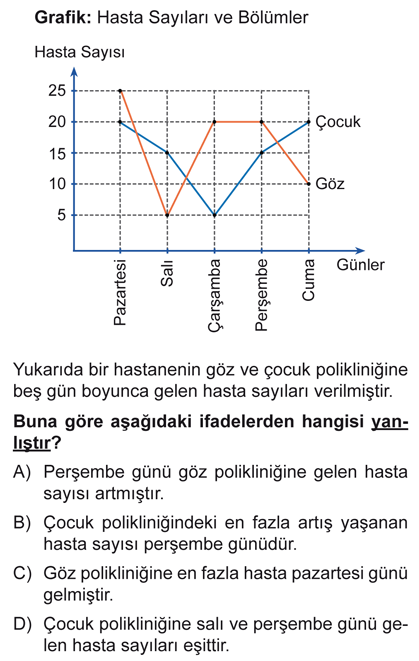 Grafik: Hasta Sayıları ve Bölümler

Hasta Sayısı

25
20
15
10
5

Çocuk
Göz

Pazartesi
Salı
Çarşamba
Perşembe
Cuma

Günler

Yukarıda bir hastanenin göz ve çocuk polikliniğine beş gün boyunca gelen hasta sayıları verilmiştir.

Buna göre aşağıdaki ifadelerden hangisi yanlıştır?

A) Perşembe günü göz polikliniğine gelen hasta sayısı artmıştır.

B) Çocuk polikliniğindeki en fazla artış yaşanan hasta sayısı perşembe günüdür.

C) Göz polikliniğine en fazla hasta pazartesi günü gelmiştir.

D) Çocuk polikliniğine salı ve perşembe günü gelen hasta sayıları eşittir.